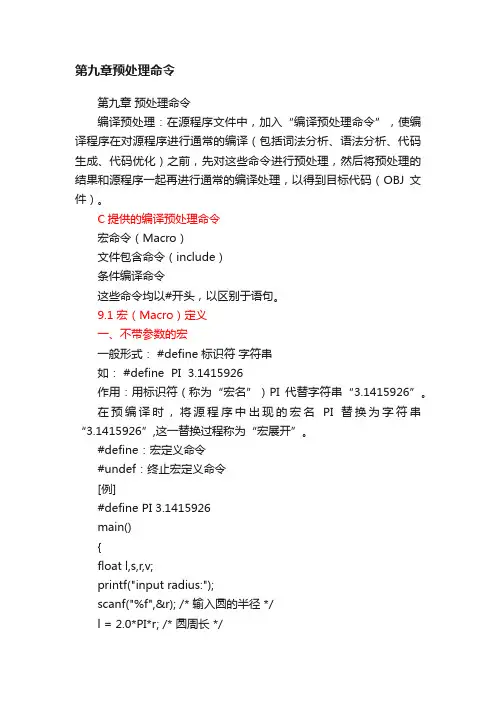 第九章预处理命令

第九章 预处理命令

编译预处理：在源程序文件中，加入“编译预处理命令”，使编译程序在对源程序进行通常的编译（包括词法分析、语法分析、代码生成、代码优化）之前，先对这些命令进行预处理，然后将预处理的结果和源程序一起再进行通常的编译处理，以得到目标代码（OBJ 文件）。

C 提供的编译预处理命令

宏命令（Macro）

文件包含命令（include）

条件编译命令

这些命令均以#开头，以区别于语句。

9.1 宏（Macro）定义

一、不带参数的宏

一般形式： #define 标识符 字符串

如： #define PI 3.1415926

作用：用标识符（称为“宏名”）PI 代替字符串“3.1415926”。

在预编译时，将源程序中出现的宏名 PI 替换为字符串“3.1415926”,这一替换过程称为“宏展开”。

#define：宏定义命令

#undef：终止宏定义命令

[例]

#define PI 3.1415926

main()

{

float l,s,r,v;

printf("input radius:");

scanf("%f",&r); /* 输入圆的半径 */

l = 2.0*PI*r; /* 圆周长 */